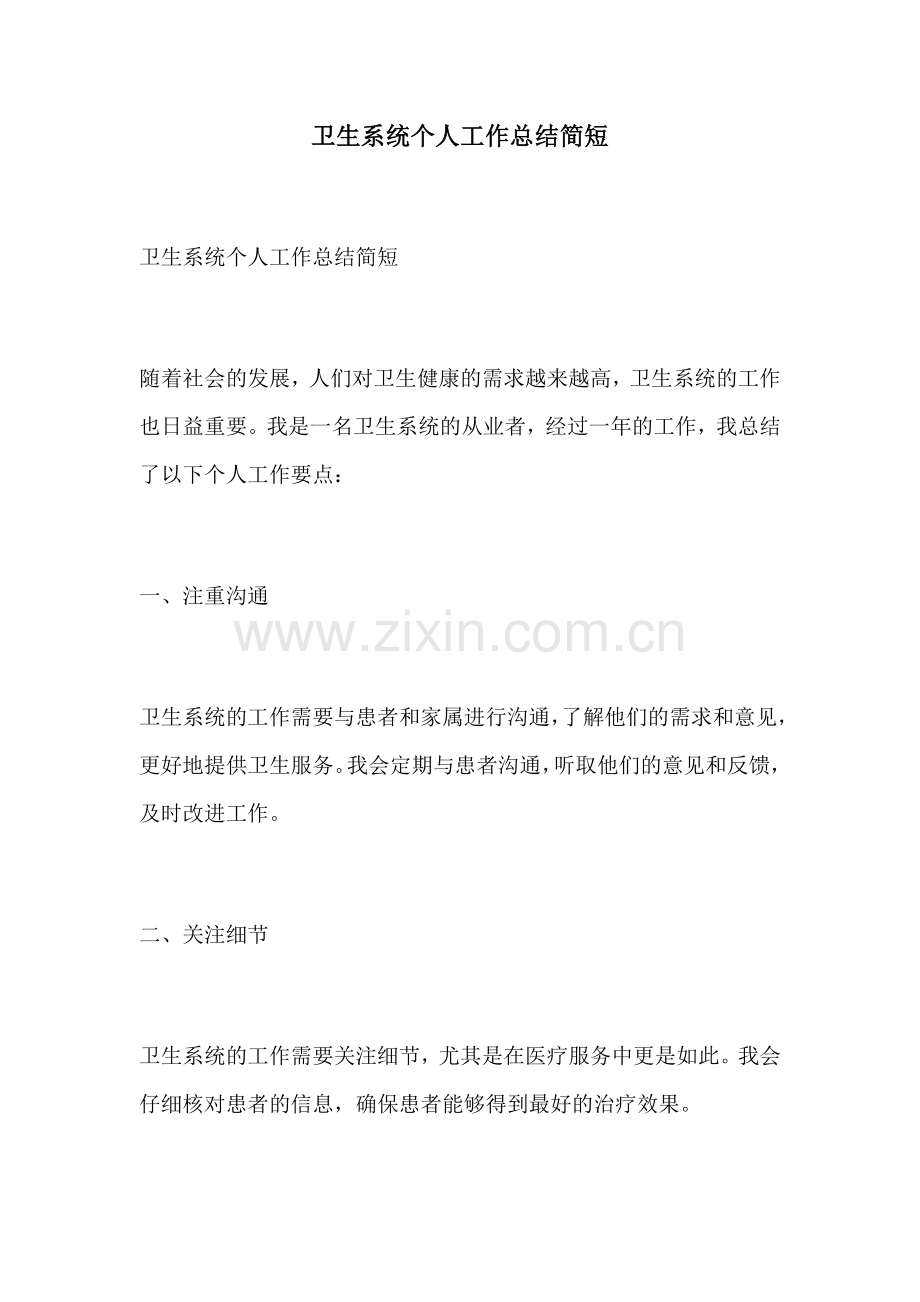 卫生系统个人工作总结简短

卫生系统个人工作总结简短

随着社会的发展，人们对卫生健康的需求越来越高，卫生系统的工作也日益重要。我是一名卫生系统的从业者，经过一年的工作，我总结了以下个人工作要点：

一、注重沟通

www.zixin.com.cn

卫生系统的工作需要与患者和家属进行沟通，了解他们的需求和意见，更好地提供卫生服务。我会定期与患者沟通，听取他们的意见和反馈，及时改进工作。

二、关注细节

卫生系统的工作需要关注细节，尤其是在医疗服务中更是如此。我会仔细核对患者的信息，确保患者能够得到最好的治疗效果。